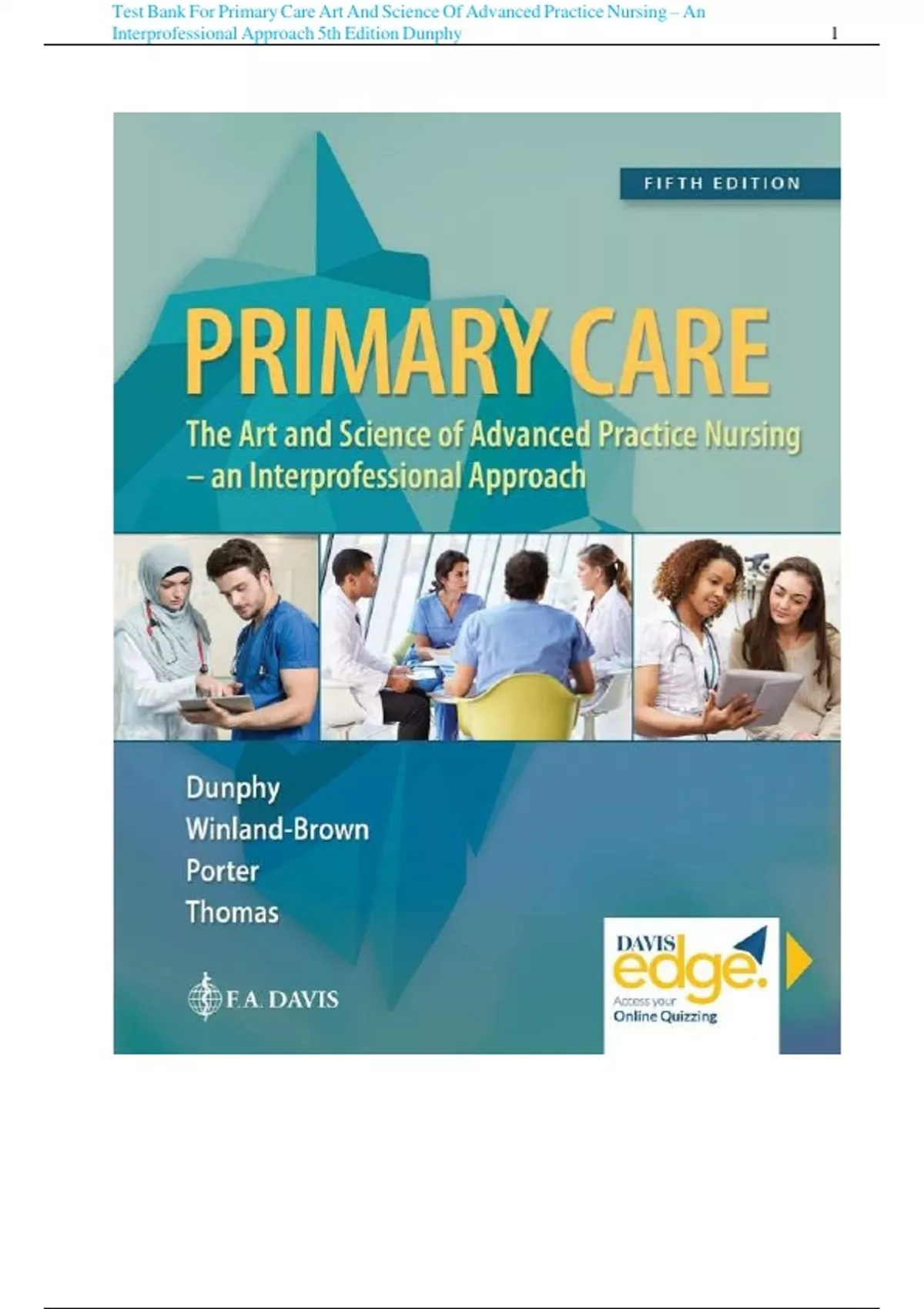 Test Bank For Primary Care Art And Science Of Advanced Practice Nursing – An Interprofessional Approach 5th Edition Dunphy

1

FIFTH EDITION

PRIMARY CARE

The Art and Science of Advanced Practice Nursing – an Interprofessional Approach

Dunphy
Winland-Brown
Porter
Thomas

F.A. DAVIS

DAVIS edge.
Access your
Online Quizzing